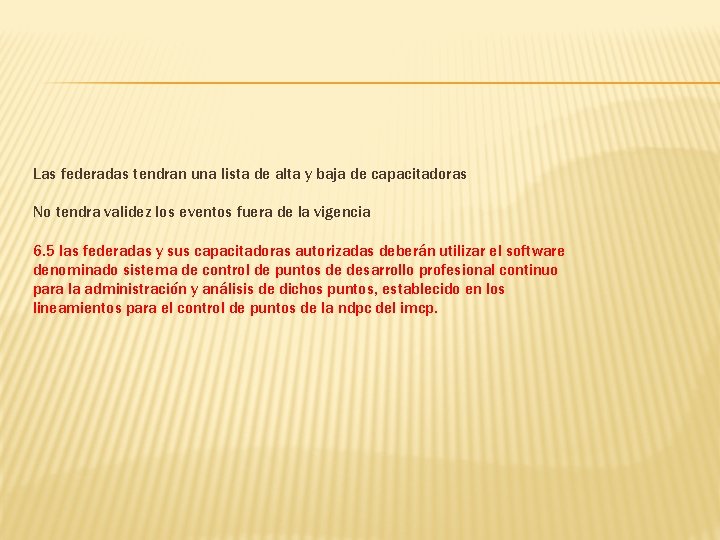 Las federadas tendran una lista de alta y baja de capacitadoras

No tendra validez los eventos fuera de la vigencia

6.5 las federadas y sus capacitadoras autorizadas deberán utilizar el software denominado sistema de control de puntos de desarrollo profesional continuo para la administración y análisis de dichos puntos, establecido en los lineamientos para el control de puntos de la ndpc del imcp.